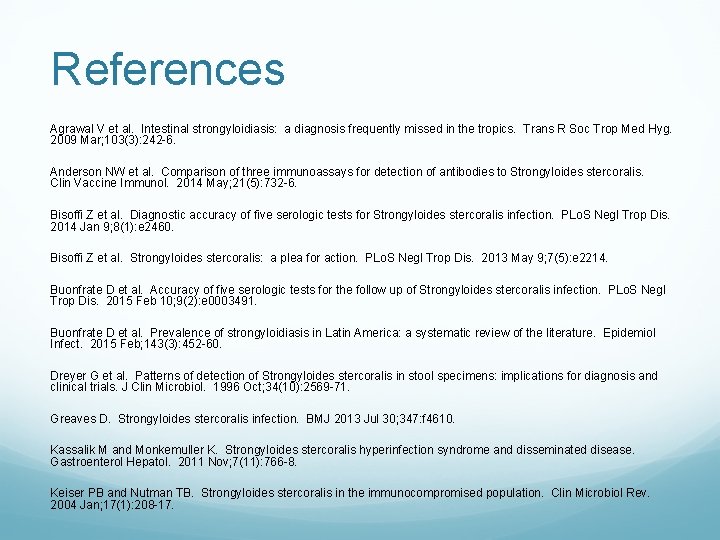 References

Agrawal V et al.  Intestinal strongyloidiasis:  a diagnosis frequently missed in the tropics.  Trans R Soc Trop Med Hyg. 2009 Mar;103(3):242-6.

Anderson NW et al.  Comparison of three immunoassays for detection of antibodies to Strongyloides stercoralis. Clin Vaccine Immunol.  2014 May;21(5):732-6.

Bisoffi Z et al.  Diagnostic accuracy of five serologic tests for Strongyloides stercoralis infection.  PLoS Negl Trop Dis. 2014 Jan 9;8(1):e2460.

Bisoffi Z et al.  Strongyloides stercoralis:  a plea for action.  PLoS Negl Trop Dis.  2013 May 9;7(5):e2214.

Buonfrate D et al.  Accuracy of five serologic tests for the follow up of Strongyloides stercoralis infection.  PLoS Negl Trop Dis.  2015 Feb 10;9(2):e0003491.

Buonfrate D et al.  Prevalence of strongyloidiasis in Latin America: a systematic review of the literature.  Epidemiol Infect.  2015 Feb;143(3):452-60.

Dreyer G et al.  Patterns of detection of Strongyloides stercoralis in stool specimens: implications for diagnosis and clinical trials. J Clin Microbiol.  1996 Oct;34(10):2569-71.

Greaves D.  Strongyloides stercoralis infection.  BMJ 2013 Jul 30;347:f4610.

Kassalik M and Monkemuller K.  Strongyloides stercoralis hyperinfection syndrome and disseminated disease. Gastroenterol Hepatol.  2011 Nov;7(11):766-8.

Keiser PB and Nutman TB.  Strongyloides stercoralis in the immunocompromised population.  Clin Microbiol Rev. 2004 Jan;17(1):208-17.